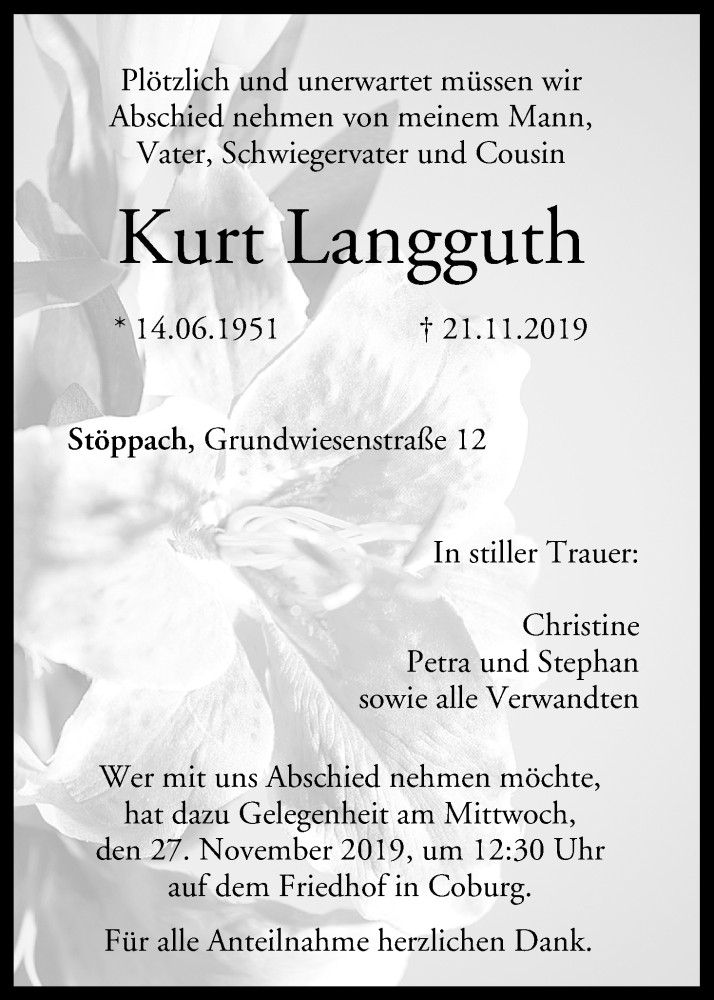 Plötzlich und unerwartet müssen wir Abschied nehmen von meinem Mann, Vater, Schwiegervater und Cousin

Kurt Langguth

* 14.06.1951 † 21.11.2019

Stöppach, Grundwiesenstraße 12

In stiller Trauer:

Christine
Petra und Stephan
sowie alle Verwandten

Wer mit uns Abschied nehmen möchte, hat dazu Gelegenheit am Mittwoch, den 27. November 2019, um 12:30 Uhr auf dem Friedhof in Coburg.

Für alle Anteilnahme herzlichen Dank.